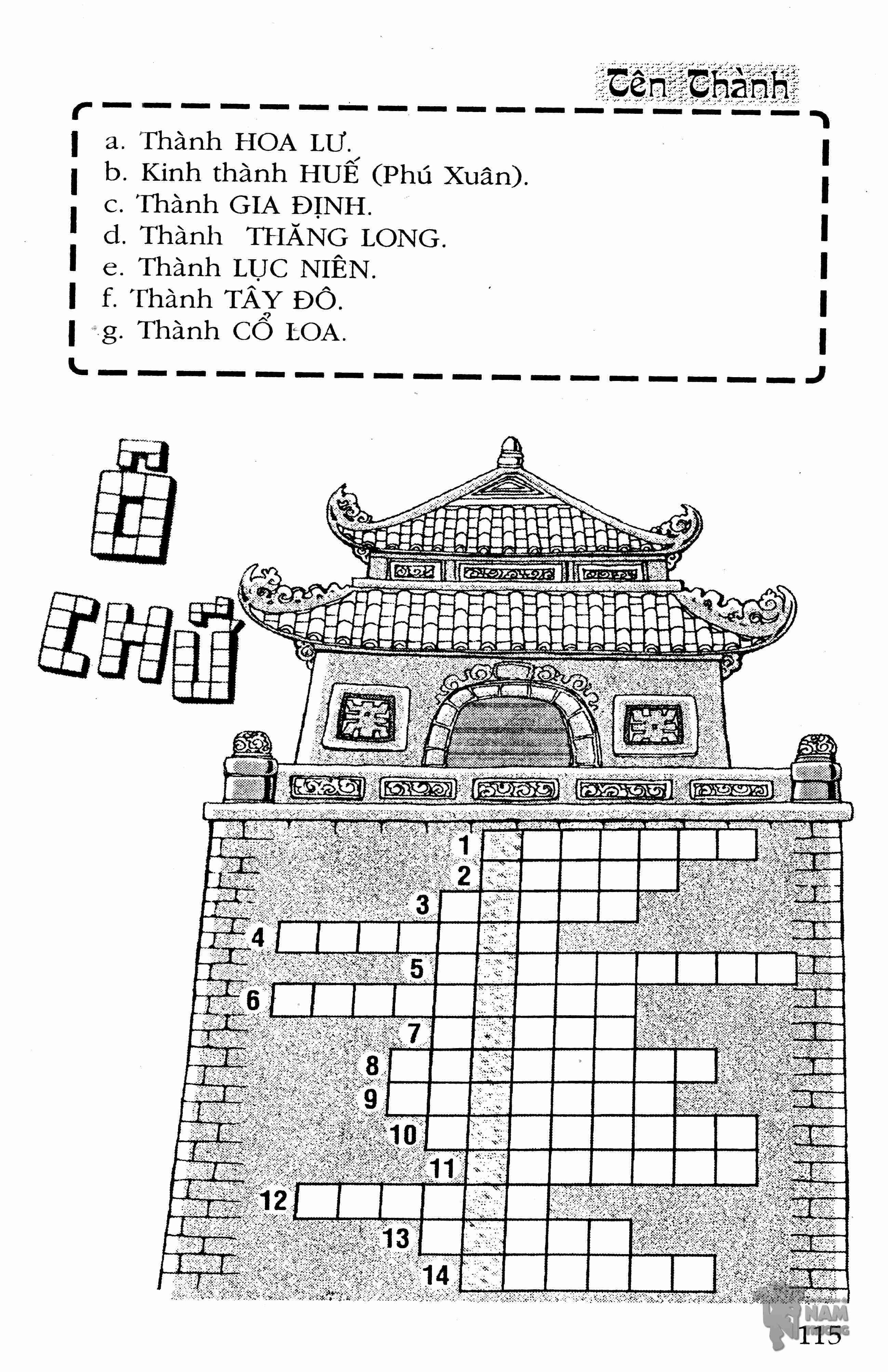 Tên Thành

a. Thành HOA LƯ.
b. Kinh thành HUẾ (Phú Xuân).
c. Thành GIA ĐỊNH.
d. Thành THĂNG LONG.
e. Thành LỤC NIÊN.
f. Thành TÂY ĐÔ.
g. Thành CỔ LOA.

Ô CHỮ

1
2
3
4
5
6
7
8
9
10
11
12
13
14

NAM

115